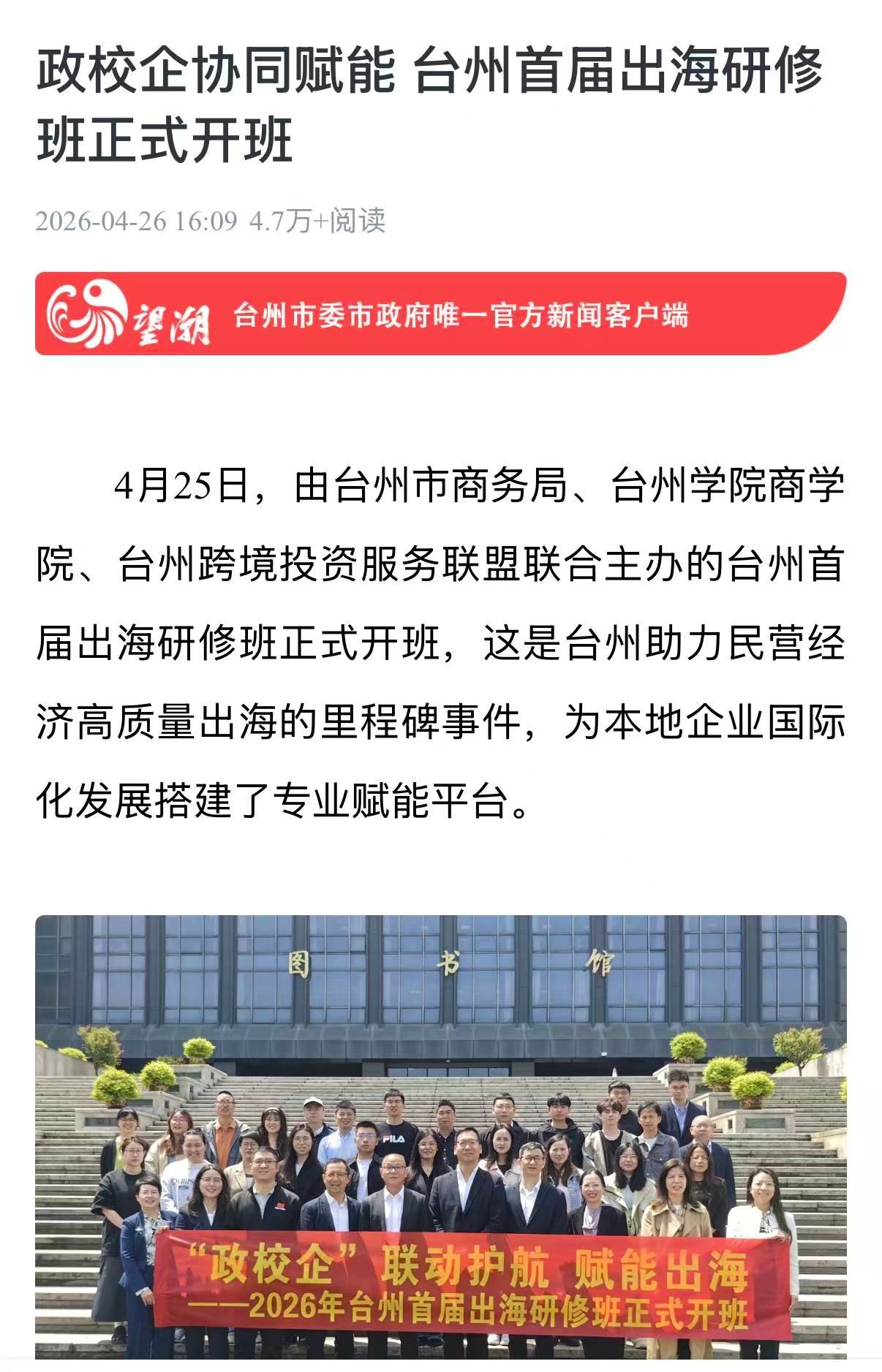 政校企协同赋能 台州首届出海研修班正式开班

2026-04-26 16:09 4.7万+阅读

望潮 台州市委市政府唯一官方新闻客户端

4月25日，由台州市商务局、台州学院商学院、台州跨境投资服务联盟联合主办的台州首届出海研修班正式开班，这是台州助力民营经济高质量出海的里程碑事件，为本地企业国际化发展搭建了专业赋能平台。

图 书 馆

FILA

“政校企”联动护航 赋能出海
——2026年台州首届出海研修班正式开班